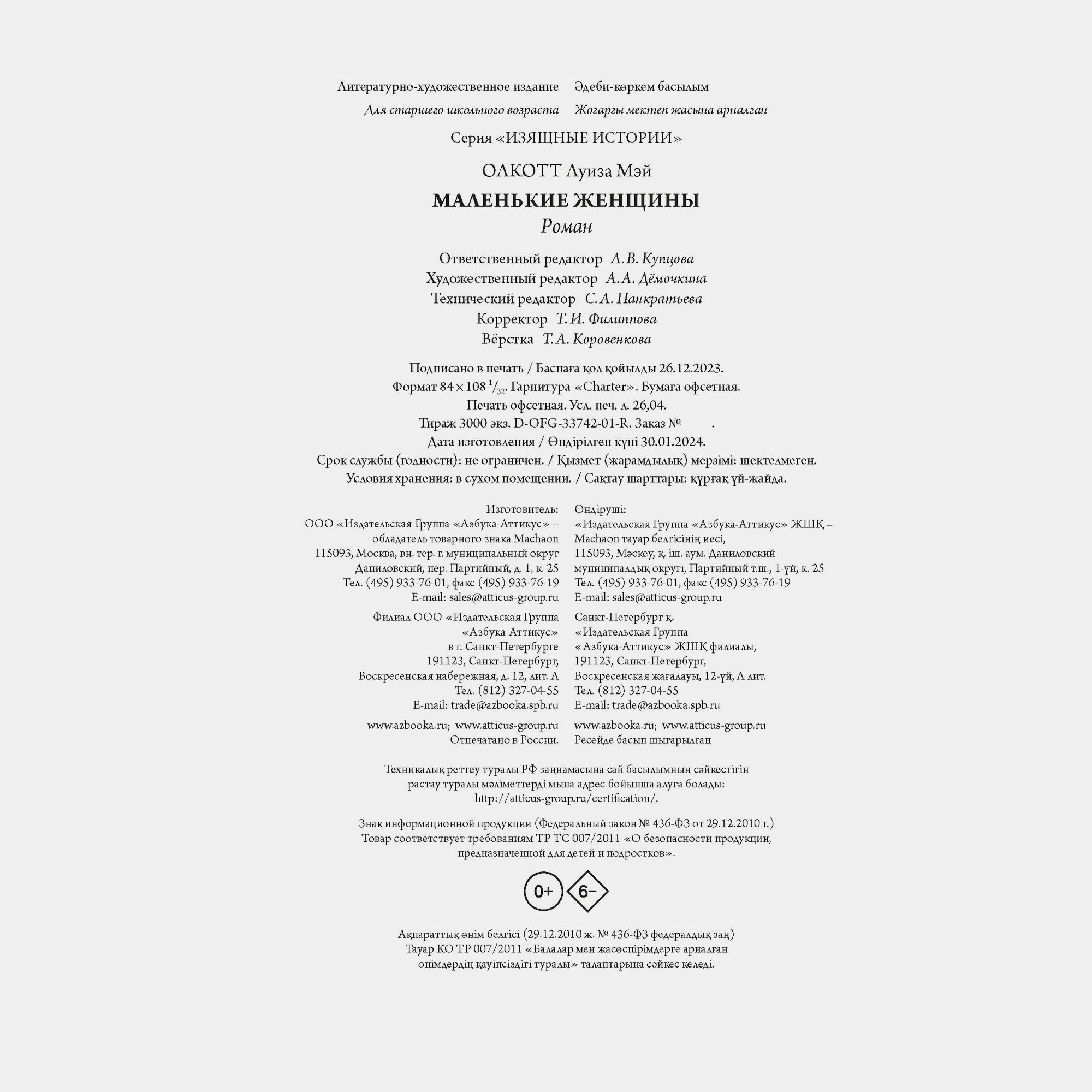 Литературно-художественное издание

Для старшего школьного возраста

Әдеби-көркем басылым

Жоғарғы мектеп жасына арналған

Серия «ИЗЯЩНЫЕ ИСТОРИИ»

ОЛКОТТ Луиза Мэй

МАЛЕНЬКИЕ ЖЕНЩИНЫ

Роман

Ответственный редактор А. В. Купцова
Художественный редактор А. А. Дёмочкина
Технический редактор С. А. Панкратьева
Корректор Т. И. Филиппова
Вёрстка Т. А. Коровенкова

Подписано в печать / Баспаға қол қойылды 26.12.2023.
Формат $84 \times 108\ ^{1}/_{32}$. Гарнитура «Charter». Бумага офсетная.
Печать офсетная. Усл. печ. л. 26,04.
Тираж 3000 экз. D-OFG-33742-01-R. Заказ № .
Дата изготовления / Өндірілген күні 30.01.2024.
Срок службы (годности): не ограничен. / Қызмет (жарамдылық) мерзімі: шектелмеген.
Условия хранения: в сухом помещении. / Сақтау шарттары: құрғақ үй-жайда.

Изготовитель:
ООО «Издательская Группа «Азбука-Аттикус» – обладатель товарного знака Machaon
115093, Москва, вн. тер. г. муниципальный округ Даниловский, пер. Партийный, д. 1, к. 25
Тел. (495) 933-76-01, факс (495) 933-76-19
E-mail: sales@atticus-group.ru

Филиал ООО «Издательская Группа «Азбука-Аттикус» в г. Санкт-Петербурге
191123, Санкт-Петербург, Воскресенская набережная, д. 12, лит. А
Тел. (812) 327-04-55
E-mail: trade@azbooka.spb.ru

www.azbooka.ru; www.atticus-group.ru
Отпечатано в России.

Өндіруші:
«Издательская Группа «Азбука-Аттикус» ЖШҚ – Machaon тауар белгісінің иесі,
115093, Мәскеу, қ. іш. аум. Даниловский муниципалдық округі, Партийный т.ш., 1-үй, к. 25
Тел. (495) 933-76-01, факс (495) 933-76-19
E-mail: sales@atticus-group.ru

Санкт-Петербург қ.
«Издательская Группа «Азбука-Аттикус» ЖШҚ филиалы,
191123, Санкт-Петербург, Воскресенская жағалауы, 12-үй, А лит.
Тел. (812) 327-04-55
E-mail: trade@azbooka.spb.ru

www.azbooka.ru; www.atticus-group.ru
Ресейде басып шығарылған

Техникалық реттеу туралы РФ заңнамасына сай басылымның сәйкестігін растау туралы мәліметтерді мына адрес бойынша алуға болады: http://atticus-group.ru/certification/.

Знак информационной продукции (Федеральный закон № 436-ФЗ от 29.12.2010 г.)
Товар соответствует требованиям ТР ТС 007/2011 «О безопасности продукции, предназначенной для детей и подростков».

0+ 6–

Ақпараттық өнім белгісі (29.12.2010 ж. № 436-ФЗ федералдық заң)
Тауар КО ТР 007/2011 «Балалар мен жасөспірімдерге арналған өнімдердің қауіпсіздігі туралы» талаптарына сәйкес келеді.